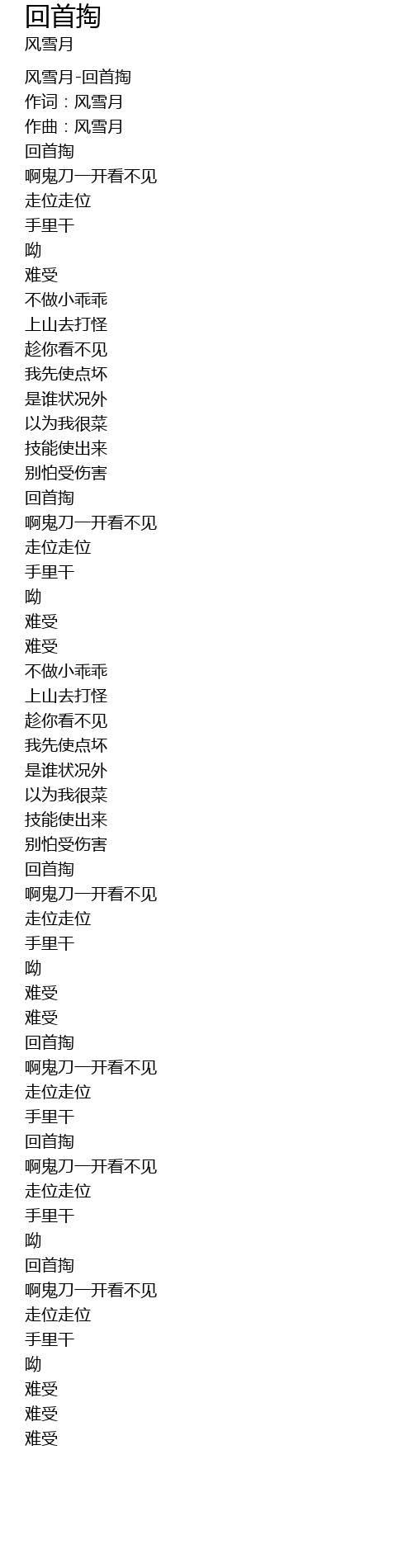 回首掏
风雪月

风雪月-回首掏
作词：风雪月
作曲：风雪月
回首掏
啊鬼刀一开看不见
走位走位
手里干
呦
难受
不做小乖乖
上山去打怪
趁你看不见
我先使点坏
是谁状况外
以为我很菜
技能使出来
别怕受伤害
回首掏
啊鬼刀一开看不见
走位走位
手里干
呦
难受
难受
不做小乖乖
上山去打怪
趁你看不见
我先使点坏
是谁状况外
以为我很菜
技能使出来
别怕受伤害
回首掏
啊鬼刀一开看不见
走位走位
手里干
呦
难受
难受
回首掏
啊鬼刀一开看不见
走位走位
手里干
回首掏
啊鬼刀一开看不见
走位走位
手里干
呦
回首掏
啊鬼刀一开看不见
走位走位
手里干
呦
难受
难受
难受